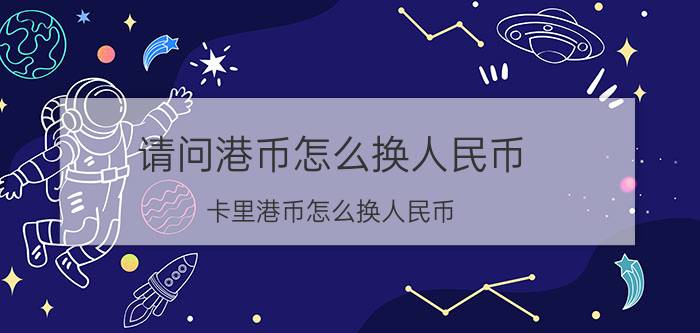 请问港币怎么换人民币

卡里港币怎么换人民币